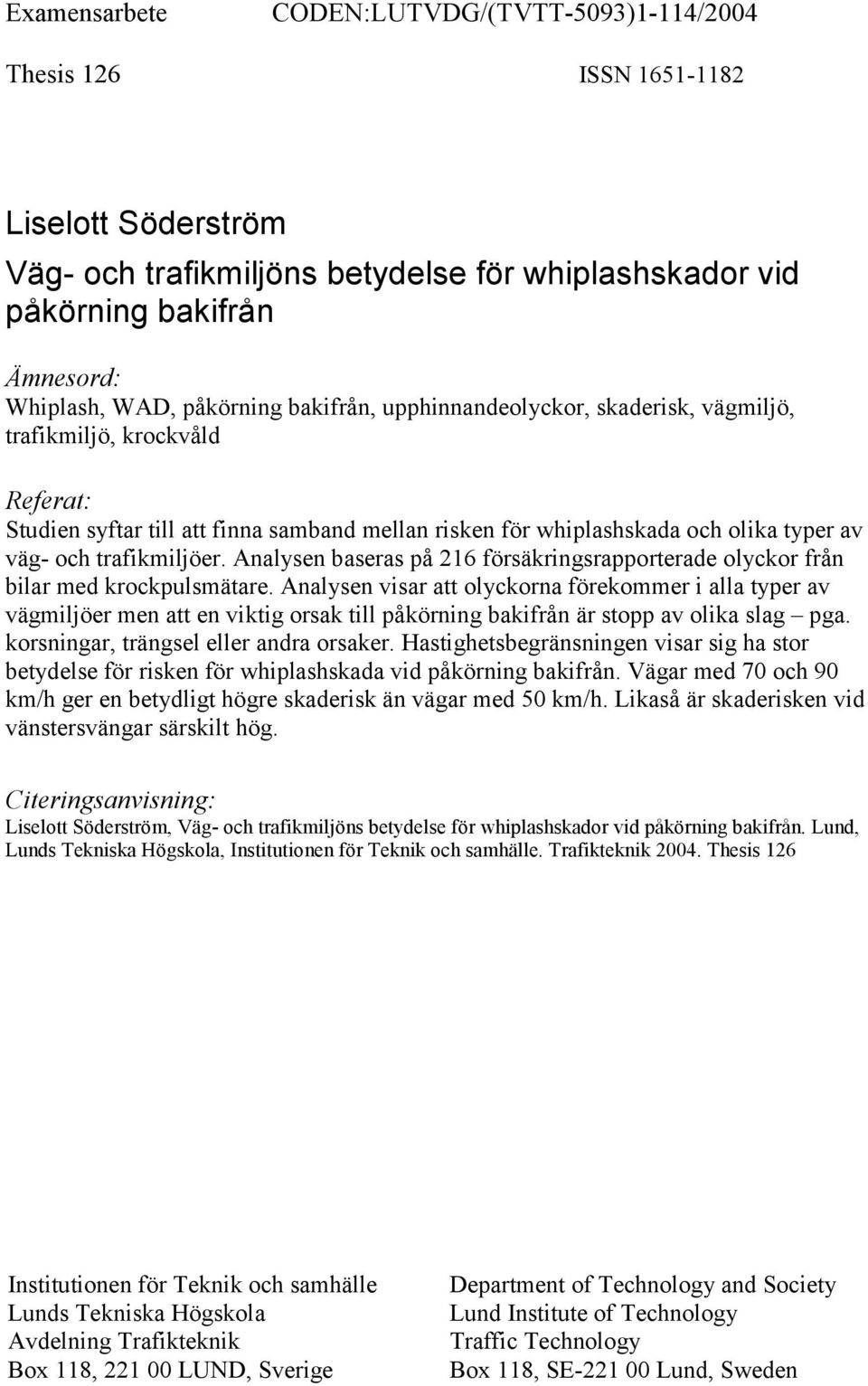 Examensarbete CODEN:LUTVDG/(TVTT-5093)1-114/2004

Thesis 126 ISSN 1651-1182

Liselott Söderström

Väg- och trafikmiljöns betydelse för whiplashskador vid påkörning bakifrån

Ämnesord:
Whiplash, WAD, påkörning bakifrån, upphinnandeolyckor, skaderisk, vägmiljö, trafikmiljö, krockvåld

Referat:
Studien syftar till att finna samband mellan risken för whiplashskada och olika typer av väg- och trafikmiljöer. Analysen baseras på 216 försäkringsrapporterade olyckor från bilar med krockpulsmätare. Analysen visar att olyckorna förekommer i alla typer av vägmiljöer men att en viktig orsak till påkörning bakifrån är stopp av olika slag – pga. korsningar, trängsel eller andra orsaker. Hastighetsbegränsningen visar sig ha stor betydelse för risken för whiplashskada vid påkörning bakifrån. Vägar med 70 och 90 km/h ger en betydligt högre skaderisk än vägar med 50 km/h. Likaså är skaderisken vid vänstersvängar särskilt hög.

Citeringsanvisning:
Liselott Söderström, Väg- och trafikmiljöns betydelse för whiplashskador vid påkörning bakifrån. Lund, Lunds Tekniska Högskola, Institutionen för Teknik och samhälle. Trafikteknik 2004. Thesis 126

Institutionen för Teknik och samhälle
Lunds Tekniska Högskola
Avdelning Trafikteknik
Box 118, 221 00 LUND, Sverige

Department of Technology and Society
Lund Institute of Technology
Traffic Technology
Box 118, SE-221 00 Lund, Sweden